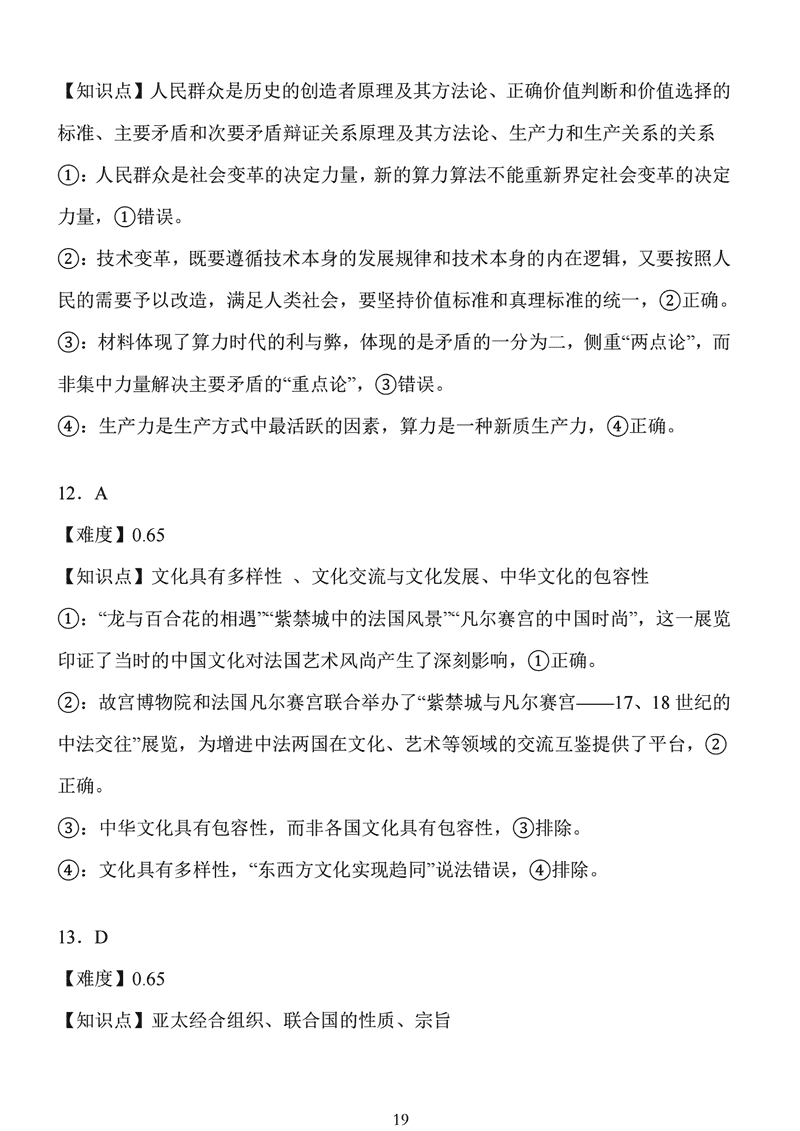 【知识点】人民群众是历史的创造者原理及其方法论、正确价值判断和价值选择的标准、主要矛盾和次要矛盾辩证关系原理及其方法论、生产力和生产关系的关系

①：人民群众是社会变革的决定力量，新的算力算法不能重新界定社会变革的决定力量，①错误。

②：技术变革，既要遵循技术本身的发展规律和技术本身的内在逻辑，又要按照人民的需要予以改造，满足人类社会，要坚持价值标准和真理标准的统一，②正确。

③：材料体现了算力时代的利与弊，体现的是矛盾的一分为二，侧重“两点论”，而非集中力量解决主要矛盾的“重点论”，③错误。

④：生产力是生产方式中最活跃的因素，算力是一种新质生产力，④正确。

12．A

【难度】0.65

【知识点】文化具有多样性 、文化交流与文化发展、中华文化的包容性

①：“龙与百合花的相遇”“紫禁城中的法国风景”“凡尔赛宫的中国时尚”，这一展览印证了当时的中国文化对法国艺术风尚产生了深刻影响，①正确。

②：故宫博物院和法国凡尔赛宫联合举办了“紫禁城与凡尔赛宫——17、18 世纪的中法交往”展览，为增进中法两国在文化、艺术等领域的交流互鉴提供了平台，②正确。

③：中华文化具有包容性，而非各国文化具有包容性，③排除。

④：文化具有多样性，“东西方文化实现趋同”说法错误，④排除。

13．D

【难度】0.65

【知识点】亚太经合组织、联合国的性质、宗旨

19